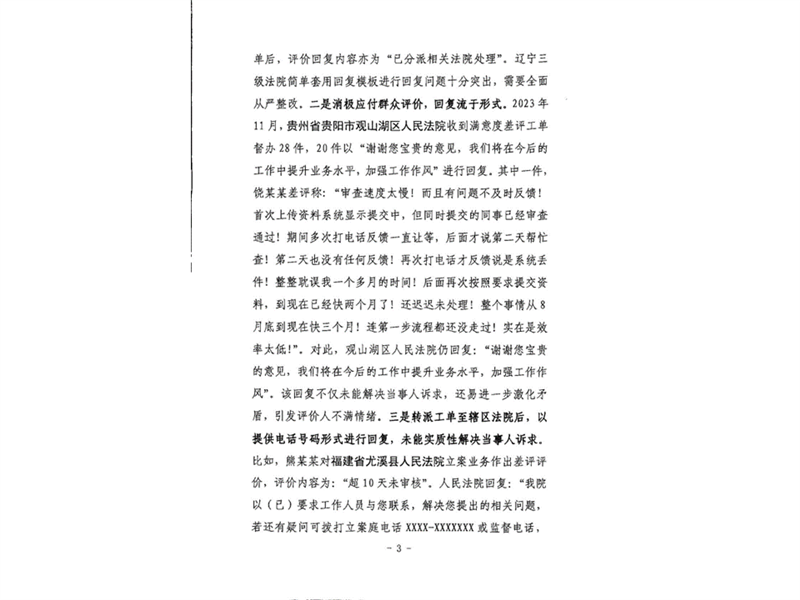 单后，评价回复内容亦为“已分派相关法院处理”。辽宁三级法院简单套用回复模板进行回复问题十分突出，需要全面从严整改。二是消极应付群众评价，回复流于形式。2023年11月，贵州省贵阳市观山湖区人民法院收到满意度差评工单督办28件，20件以“谢谢您宝贵的意见，我们将在今后的工作中提升业务水平，加强工作作风”进行回复。其中一件，饶某某差评称：“审查速度太慢！而且有问题不及时反馈！首次上传资料系统显示提交中，但同时提交的同事已经审查通过！期间多次打电话反馈一直让等，后面才说第二天帮忙查！第二天也没有任何反馈！再次打电话才反馈说是系统丢件！整整耽误我一个多月的时间！后面再次按照要求提交资料，到现在已经快两个月了！还迟迟未处理！整个事情从8月底到现在快三个月！连第一步流程都还没走过！实在是效率太低！”。对此，观山湖区人民法院仍回复：“谢谢您宝贵的意见，我们将在今后的工作中提升业务水平，加强工作作风”。该回复不仅未能解决当事人诉求，还易进一步激化矛盾，引发评价人不满情绪。三是转派工单至辖区法院后，以提供电话号码形式进行回复，未能实质性解决当事人诉求。比如，熊某某对福建省尤溪县人民法院立案业务作出差评评价，评价内容为：“超10天未审核”。人民法院回复：“我院以（已）要求工作人员与您联系，解决您提出的相关问题，若还有疑问可拨打立案庭电话 XXXX-XXXXXXX 或监督电话，

- 3 -